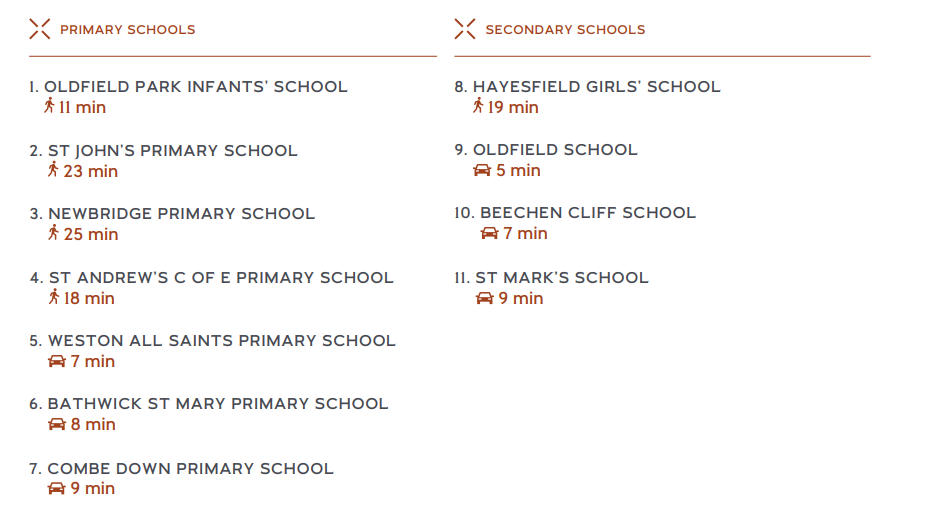 PRIMARY SCHOOLS

1. OLDFIELD PARK INFANTS' SCHOOL
11 min

2. ST JOHN'S PRIMARY SCHOOL
23 min

3. NEWBRIDGE PRIMARY SCHOOL
25 min

4. ST ANDREW'S C OF E PRIMARY SCHOOL
18 min

5. WESTON ALL SAINTS PRIMARY SCHOOL
7 min

6. BATHWICK ST MARY PRIMARY SCHOOL
8 min

7. COMBE DOWN PRIMARY SCHOOL
9 min

SECONDARY SCHOOLS

8. HAYESFIELD GIRLS' SCHOOL
19 min

9. OLDFIELD SCHOOL
5 min

10. BEECHEN CLIFF SCHOOL
7 min

11. ST MARK'S SCHOOL
9 min